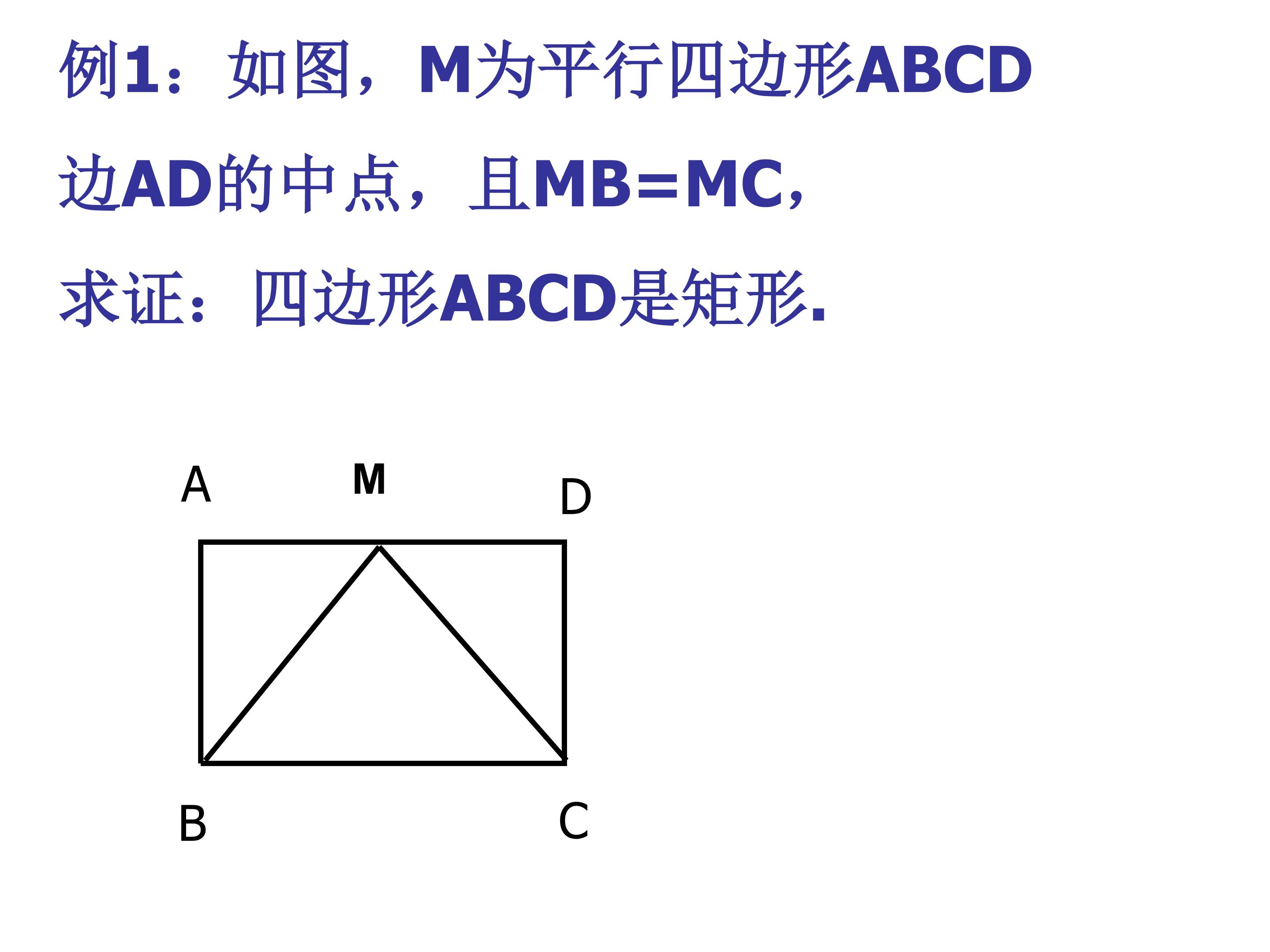 例1：如图，M为平行四边形ABCD边AD的中点，且MB=MC,

求证：四边形ABCD是矩形.

A
M
D
B
C